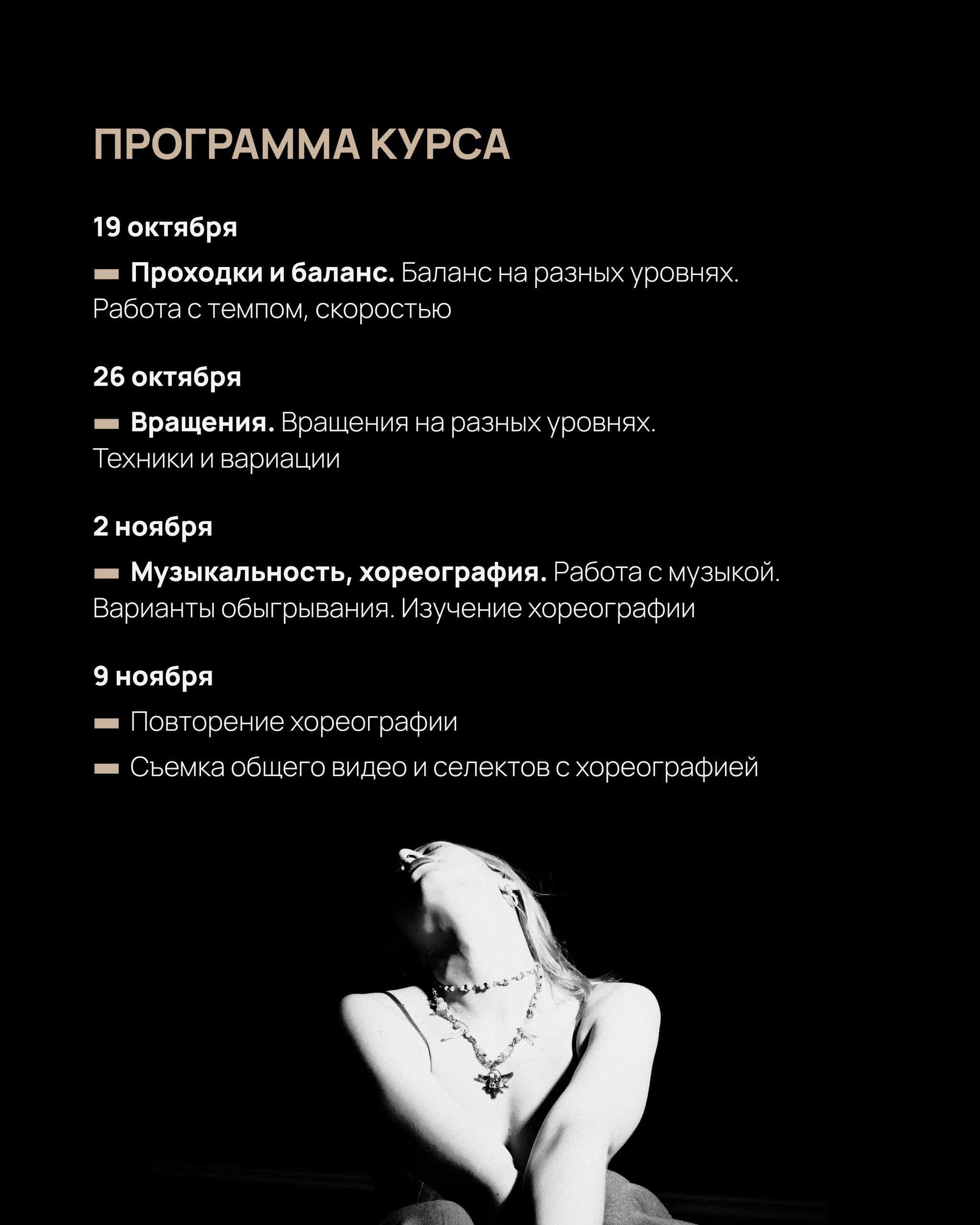 ПРОГРАММА КУРСА

19 октября

- Проходки и баланс. Баланс на разных уровнях. Работа с темпом, скоростью

26 октября

- Вращения. Вращения на разных уровнях. Техники и вариации

2 ноября

- Музыкальность, хореография. Работа с музыкой. Варианты обыгрывания. Изучение хореографии

9 ноября

- Повторение хореографии
- Съемка общего видео и селектов с хореографией